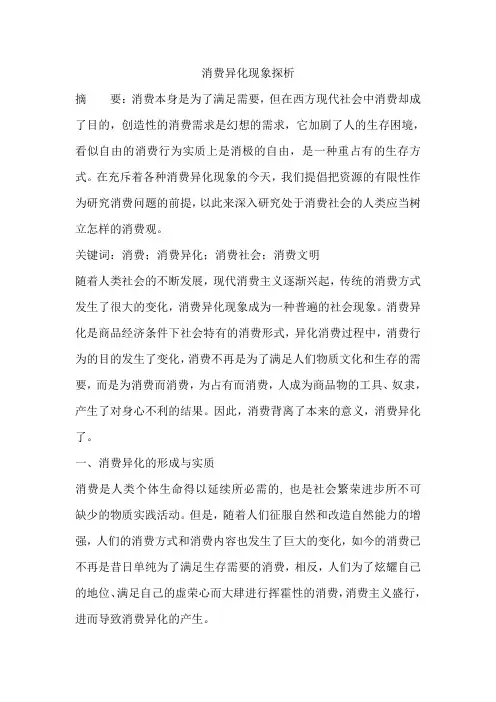 消费异化现象探析

摘　　要：消费本身是为了满足需要，但在西方现代社会中消费却成了目的，创造性的消费需求是幻想的需求，它加剧了人的生存困境，看似自由的消费行为实质上是消极的自由，是一种重占有的生存方式。在充斥着各种消费异化现象的今天，我们提倡把资源的有限性作为研究消费问题的前提，以此来深入研究处于消费社会的人类应当树立怎样的消费观。

关键词：消费；消费异化；消费社会；消费文明

随着人类社会的不断发展，现代消费主义逐渐兴起，传统的消费方式发生了很大的变化，消费异化现象成为一种普遍的社会现象。消费异化是商品经济条件下社会特有的消费形式，异化消费过程中，消费行为的目的发生了变化，消费不再是为了满足人们物质文化和生存的需要，而是为消费而消费，为占有而消费，人成为商品物的工具、奴隶，产生了对身心不利的结果。因此，消费背离了本来的意义，消费异化了。

一、消费异化的形成与实质

消费是人类个体生命得以延续所必需的，也是社会繁荣进步所不可缺少的物质实践活动。但是，随着人们征服自然和改造自然能力的增强，人们的消费方式和消费内容也发生了巨大的变化，如今的消费已不再是昔日单纯为了满足生存需要的消费，相反，人们为了炫耀自己的地位、满足自己的虚荣心而大肆进行挥霍性的消费，消费主义盛行，进而导致消费异化的产生。